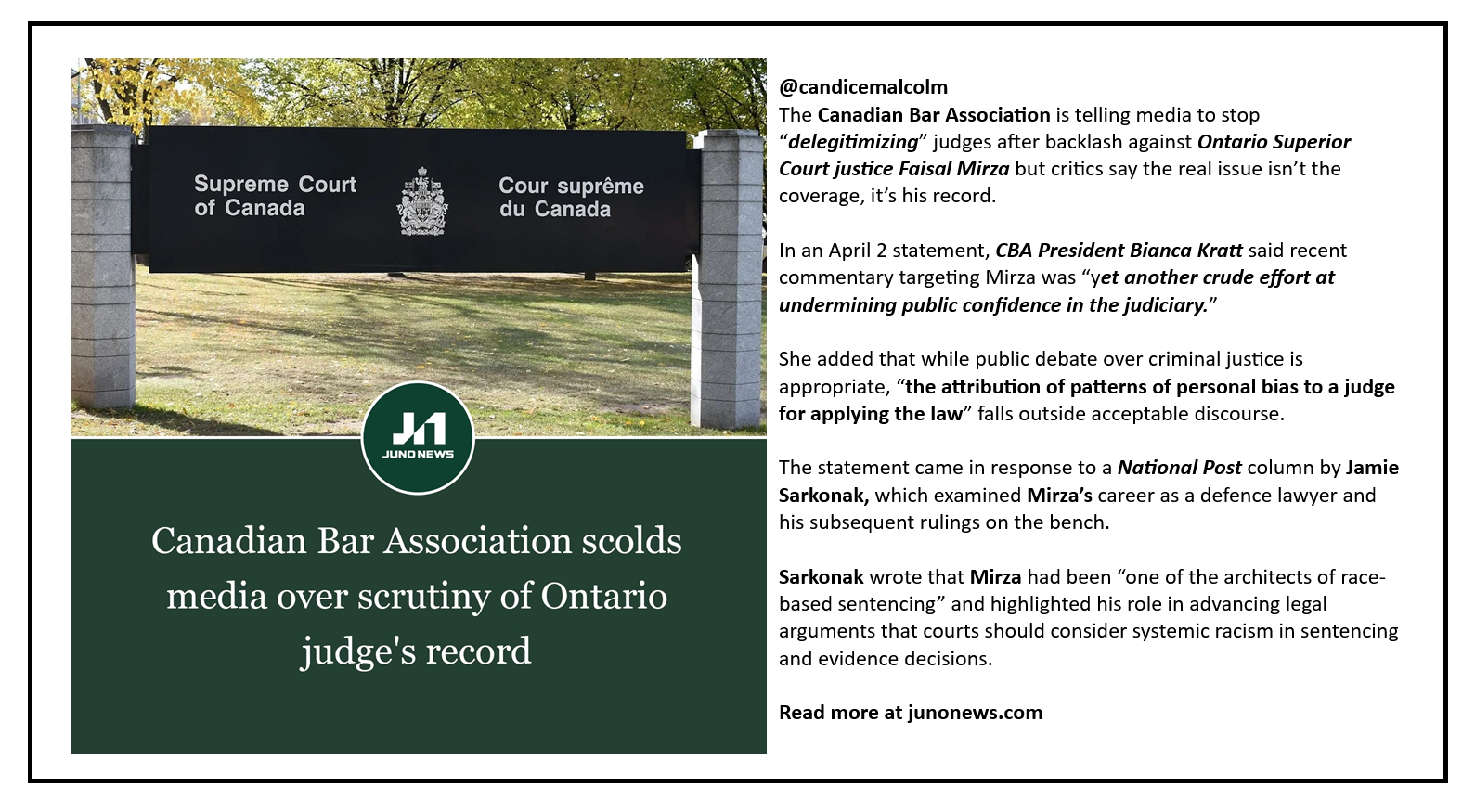 Supreme Court of Canada

Cour suprême du Canada

JUNO NEWS

Canadian Bar Association scolds media over scrutiny of Ontario judge's record

@candicemalcolm
The Canadian Bar Association is telling media to stop "delegitimizing" judges after backlash against Ontario Superior Court justice Faisal Mirza but critics say the real issue isn't the coverage, it's his record.

In an April 2 statement, CBA President Bianca Kratt said recent commentary targeting Mirza was "yet another crude effort at undermining public confidence in the judiciary."

She added that while public debate over criminal justice is appropriate, "the attribution of patterns of personal bias to a judge for applying the law" falls outside acceptable discourse.

The statement came in response to a National Post column by Jamie Sarkonak, which examined Mirza's career as a defence lawyer and his subsequent rulings on the bench.

Sarkonak wrote that Mirza had been "one of the architects of race-based sentencing" and highlighted his role in advancing legal arguments that courts should consider systemic racism in sentencing and evidence decisions.

Read more at junonews.com